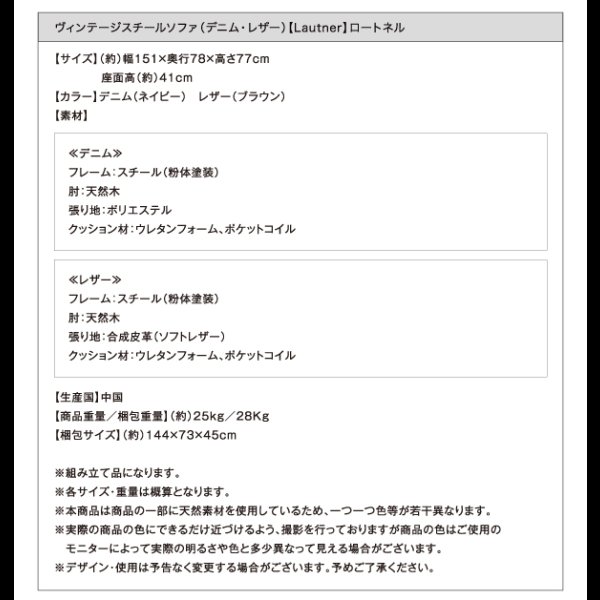 ヴィンテージスチールソファ（デニム・レザー）【Lautner】ロートネル

【サイズ】（約）幅151×奥行78×高さ77cm
座面高（約）41cm
【カラー】デニム（ネイビー）　レザー（ブラウン）
【素材】

≪デニム≫
フレーム：スチール（粉体塗装）
肘：天然木
張り地：ポリエステル
クッション材：ウレタンフォーム、ポケットコイル

≪レザー≫
フレーム：スチール（粉体塗装）
肘：天然木
張り地：合成皮革（ソフトレザー）
クッション材：ウレタンフォーム、ポケットコイル

【生産国】中国
【商品重量／梱包重量】（約）25kg／28Kg
【梱包サイズ】（約）144×73×45cm

※組み立て品になります。
※各サイズ・重量は概算となります。
※本商品は商品の一部に天然素材を使用しているため、一つ一つ色等が若干異なります。
※実際の商品の色にできるだけ近づけるよう、撮影を行っておりますが商品の色はご使用のモニターによって実際の明るさや色と多少異なって見える場合がございます。
※デザイン・使用は予告なく変更する場合がございます。予めご了承ください。